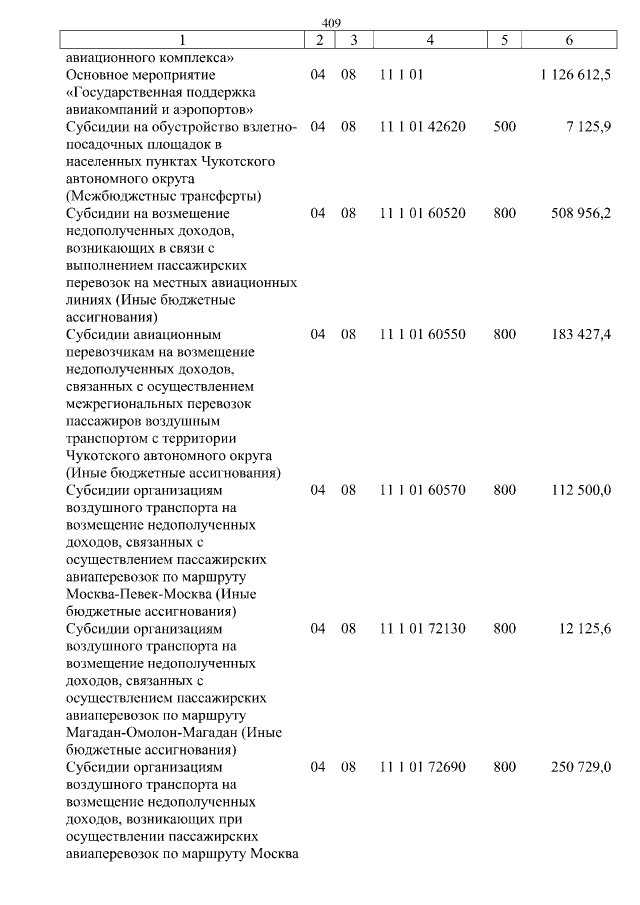 409

| 1 | 2 | 3 | 4 | 5 | 6 |
|---|---|---|---|---|---|
| авиационного комплекса» | | | | | |
| Основное мероприятие «Государственная поддержка авиакомпаний и аэропортов» | 04 | 08 | 11 1 01 | | 1 126 612,5 |
| Субсидии на обустройство взлетно-посадочных площадок в населенных пунктах Чукотского автономного округа (Межбюджетные трансферты) | 04 | 08 | 11 1 01 42620 | 500 | 7 125,9 |
| Субсидии на возмещение недополученных доходов, возникающих в связи с выполнением пассажирских перевозок на местных авиационных линиях (Иные бюджетные ассигнования) | 04 | 08 | 11 1 01 60520 | 800 | 508 956,2 |
| Субсидии авиационным перевозчикам на возмещение недополученных доходов, связанных с осуществлением межрегиональных перевозок пассажиров воздушным транспортом с территории Чукотского автономного округа (Иные бюджетные ассигнования) | 04 | 08 | 11 1 01 60550 | 800 | 183 427,4 |
| Субсидии организациям воздушного транспорта на возмещение недополученных доходов, связанных с осуществлением пассажирских авиаперевозок по маршруту Москва-Певек-Москва (Иные бюджетные ассигнования) | 04 | 08 | 11 1 01 60570 | 800 | 112 500,0 |
| Субсидии организациям воздушного транспорта на возмещение недополученных доходов, связанных с осуществлением пассажирских авиаперевозок по маршруту Магадан-Омолон-Магадан (Иные бюджетные ассигнования) | 04 | 08 | 11 1 01 72130 | 800 | 12 125,6 |
| Субсидии организациям воздушного транспорта на возмещение недополученных доходов, возникающих при осуществлении пассажирских авиаперевозок по маршруту Москва | 04 | 08 | 11 1 01 72690 | 800 | 250 729,0 |